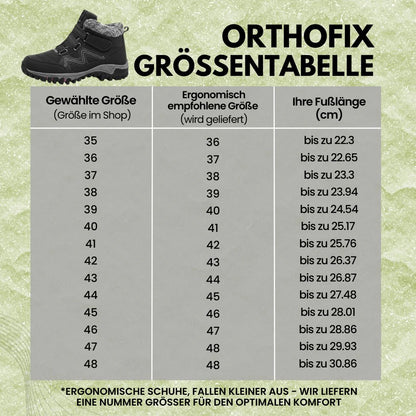 ORTHOFIX
GRÖSSENTABELLE

| Gewählte Größe (Größe im Shop) | Ergonomisch empfohlene Größe (wird geliefert) | Ihre Fußlänge (cm) |
|---|---|---|
| 35 | 36 | bis zu 22.3 |
| 36 | 37 | bis zu 22.65 |
| 37 | 38 | bis zu 23.3 |
| 38 | 39 | bis zu 23.94 |
| 39 | 40 | bis zu 24.54 |
| 40 | 41 | bis zu 25.17 |
| 41 | 42 | bis zu 25.76 |
| 42 | 43 | bis zu 26.37 |
| 43 | 44 | bis zu 26.87 |
| 44 | 45 | bis zu 27.48 |
| 45 | 46 | bis zu 28.01 |
| 46 | 47 | bis zu 28.86 |
| 47 | 48 | bis zu 29.93 |
| 48 | 48 | bis zu 30.86 |

*ERGONOMISCHE SCHUHE, FALLEN KLEINER AUS - WIR LIEFERN EINE NUMMER GRÖSSER FÜR DEN OPTIMALEN KOMFORT